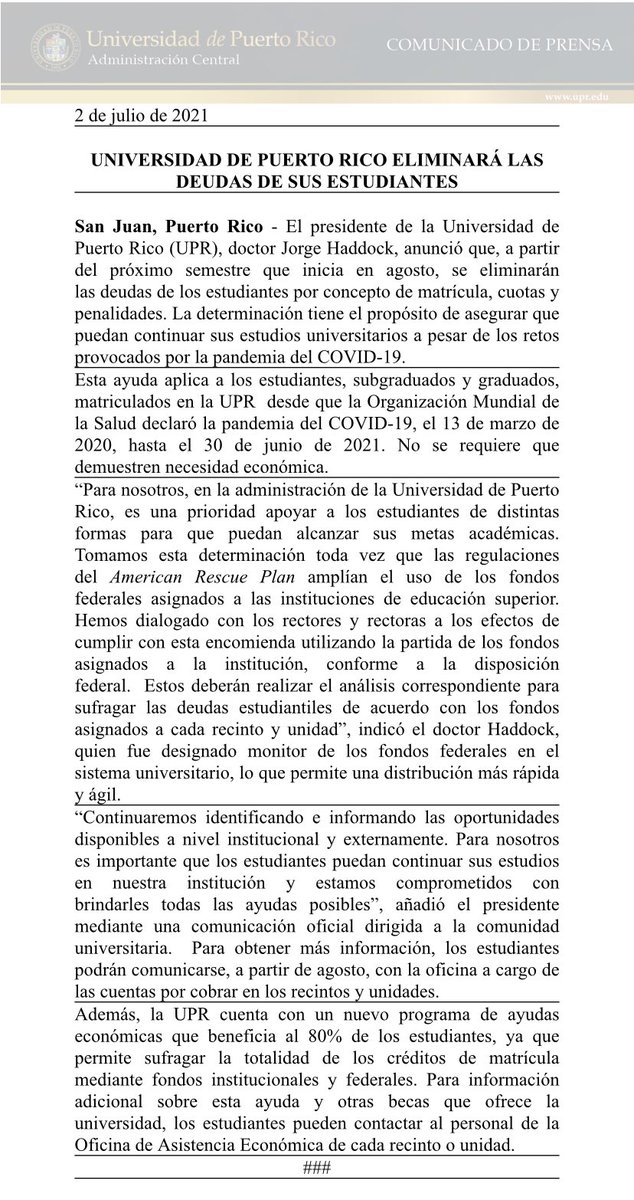 Universidad de Puerto Rico
Administración Central

COMUNICADO DE PRENSA

www.upr.edu

2 de julio de 2021

UNIVERSIDAD DE PUERTO RICO ELIMINARÁ LAS DEUDAS DE SUS ESTUDIANTES

San Juan, Puerto Rico - El presidente de la Universidad de Puerto Rico (UPR), doctor Jorge Haddock, anunció que, a partir del próximo semestre que inicia en agosto, se eliminarán las deudas de los estudiantes por concepto de matrícula, cuotas y penalidades. La determinación tiene el propósito de asegurar que puedan continuar sus estudios universitarios a pesar de los retos provocados por la pandemia del COVID-19.

Esta ayuda aplica a los estudiantes, subgraduados y graduados, matriculados en la UPR desde que la Organización Mundial de la Salud declaró la pandemia del COVID-19, el 13 de marzo de 2020, hasta el 30 de junio de 2021. No se requiere que demuestren necesidad económica.

“Para nosotros, en la administración de la Universidad de Puerto Rico, es una prioridad apoyar a los estudiantes de distintas formas para que puedan alcanzar sus metas académicas. Tomamos esta determinación toda vez que las regulaciones del American Rescue Plan amplían el uso de los fondos federales asignados a las instituciones de educación superior. Hemos dialogado con los rectores y rectoras a los efectos de cumplir con esta encomienda utilizando la partida de los fondos asignados a la institución, conforme a la disposición federal. Estos deberán realizar el análisis correspondiente para sufragar las deudas estudiantiles de acuerdo con los fondos asignados a cada recinto y unidad”, indicó el doctor Haddock, quien fue designado monitor de los fondos federales en el sistema universitario, lo que permite una distribución más rápida y ágil.

“Continuaremos identificando e informando las oportunidades disponibles a nivel institucional y externamente. Para nosotros es importante que los estudiantes puedan continuar sus estudios en nuestra institución y estamos comprometidos con brindarles todas las ayudas posibles”, añadió el presidente mediante una comunicación oficial dirigida a la comunidad universitaria. Para obtener más información, los estudiantes podrán comunicarse, a partir de agosto, con la oficina a cargo de las cuentas por cobrar en los recintos y unidades.

Además, la UPR cuenta con un nuevo programa de ayudas económicas que beneficia al 80% de los estudiantes, ya que permite sufragar la totalidad de los créditos de matrícula mediante fondos institucionales y federales. Para información adicional sobre esta ayuda y otras becas que ofrece la universidad, los estudiantes pueden contactar al personal de la Oficina de Asistencia Económica de cada recinto o unidad.

###